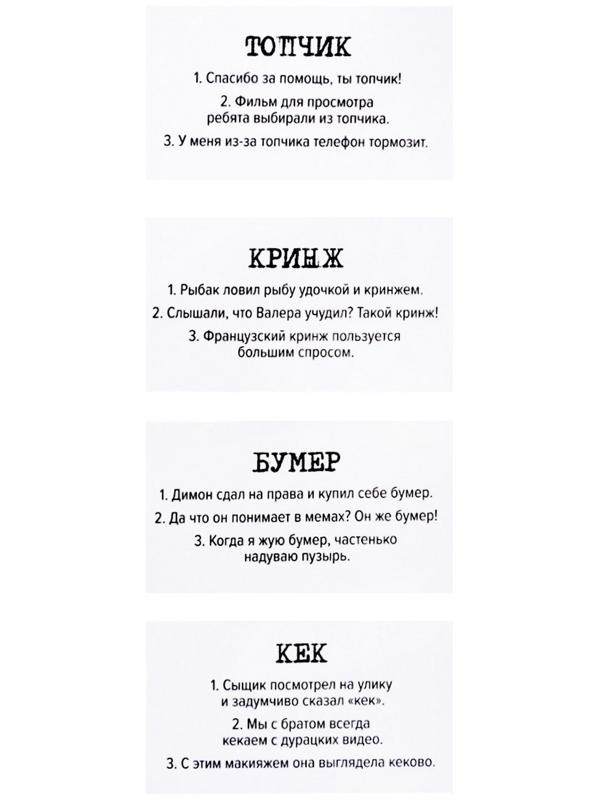 ТОПЧИК

1. Спасибо за помощь, ты топчик!

2. Фильм для просмотра ребята выбирали из топчика.

3. У меня из-за топчика телефон тормозит.

КРИНЖ

1. Рыбак ловил рыбу удочкой и кринжем.

2. Слышали, что Валера учудил? Такой кринж!

3. Французский кринж пользуется большим спросом.

БУМЕР

1. Димон сдал на права и купил себе бумер.

2. Да что он понимает в мемах? Он же бумер!

3. Когда я жую бумер, частенько надуваю пузырь.

КЕК

1. Сыщик посмотрел на улику и задумчиво сказал «кек».

2. Мы с братом всегда кекаем с дурацких видео.

3. С этим макияжем она выглядела кеково.